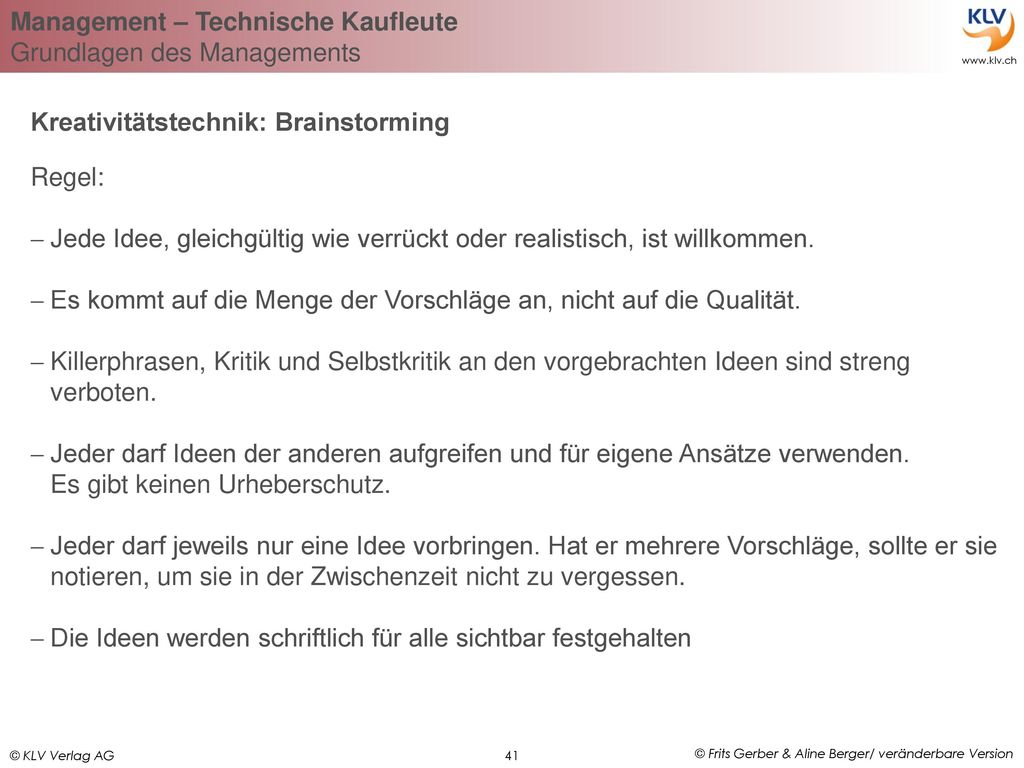 Management – Technische Kaufleute
Grundlagen des Managements

KLV
www.klv.ch

Kreativitätstechnik: Brainstorming

Regel:

– Jede Idee, gleichgültig wie verrückt oder realistisch, ist willkommen.

– Es kommt auf die Menge der Vorschläge an, nicht auf die Qualität.

– Killerphrasen, Kritik und Selbstkritik an den vorgebrachten Ideen sind streng verboten.

– Jeder darf Ideen der anderen aufgreifen und für eigene Ansätze verwenden. Es gibt keinen Urheberschutz.

– Jeder darf jeweils nur eine Idee vorbringen. Hat er mehrere Vorschläge, sollte er sie notieren, um sie in der Zwischenzeit nicht zu vergessen.

– Die Ideen werden schriftlich für alle sichtbar festgehalten

© KLV Verlag AG

41

© Frits Gerber & Aline Berger/ veränderbare Version